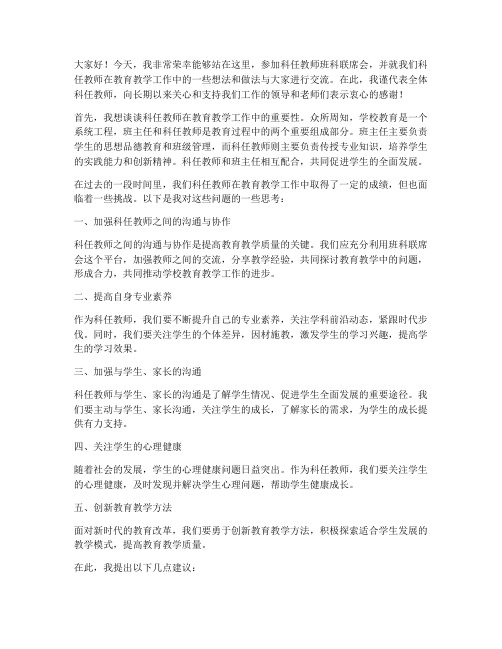 大家好！今天，我非常荣幸能够站在这里，参加科任教师班科联席会，并就我们科任教师在教育教学工作中的一些想法和做法与大家进行交流。在此，我谨代表全体科任教师，向长期以来关心和支持我们工作的领导和老师们表示衷心的感谢！

首先，我想谈谈科任教师在教育教学工作中的重要性。众所周知，学校教育是一个系统工程，班主任和科任教师是教育过程中的两个重要组成部分。班主任主要负责学生的思想品德教育和班级管理，而科任教师则主要负责传授专业知识，培养学生的实践能力和创新精神。科任教师和班主任相互配合，共同促进学生的全面发展。

在过去的一段时间里，我们科任教师在教育教学工作中取得了一定的成绩，但也面临着一些挑战。以下是我对这些问题的一些思考：

一、加强科任教师之间的沟通与协作

科任教师之间的沟通与协作是提高教育教学质量的关键。我们应充分利用班科联席会这个平台，加强教师之间的交流，分享教学经验，共同探讨教育教学中的问题，形成合力，共同推动学校教育教学工作的进步。

二、提高自身专业素养

作为科任教师，我们要不断提升自己的专业素养，关注学科前沿动态，紧跟时代步伐。同时，我们要关注学生的个体差异，因材施教，激发学生的学习兴趣，提高学生的学习效果。

三、加强与学生、家长的沟通

科任教师与学生、家长的沟通是了解学生情况、促进学生全面发展的重要途径。我们要主动与学生、家长沟通，关注学生的成长，了解家长的需求，为学生的成长提供有力支持。

四、关注学生的心理健康

随着社会的发展，学生的心理健康问题日益突出。作为科任教师，我们要关注学生的心理健康，及时发现并解决学生心理问题，帮助学生健康成长。

五、创新教育教学方法

面对新时代的教育改革，我们要勇于创新教育教学方法，积极探索适合学生发展的教学模式，提高教育教学质量。

在此，我提出以下几点建议：